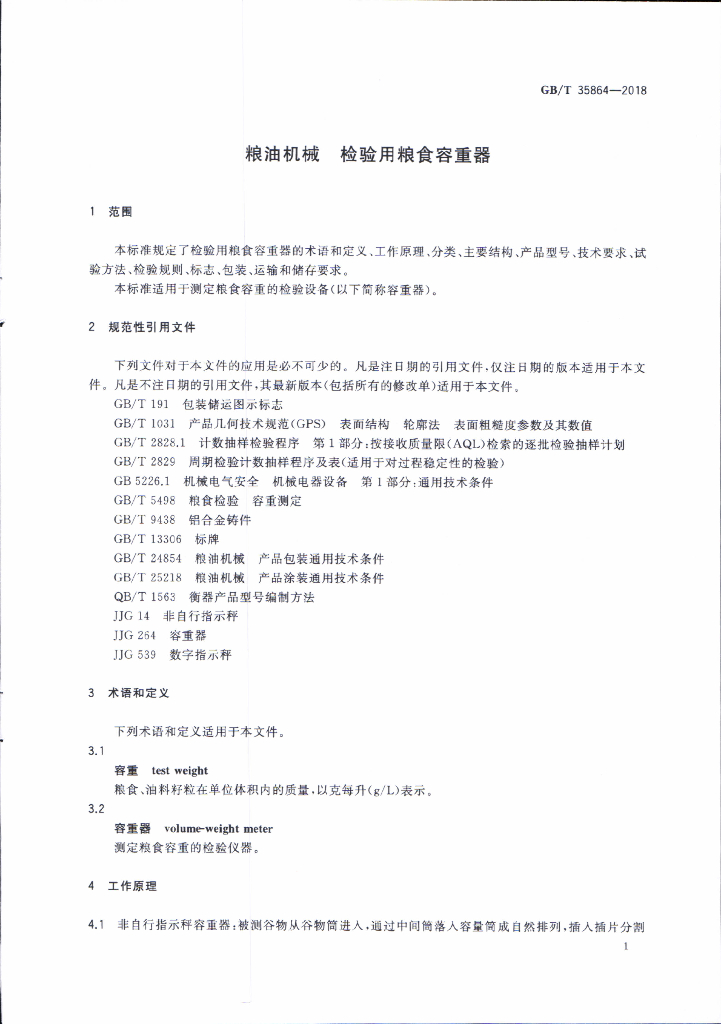 GB/T 35864—2018

粮油机械 检验用粮食容重器

1 范围

本标准规定了检验用粮食容重器的术语和定义、工作原理、分类、主要结构、产品型号、技术要求、试验方法、检验规则、标志、包装、运输和储存要求。

本标准适用于测定粮食容重的检验设备(以下简称容重器)。

2 规范性引用文件

下列文件对于本文件的应用是必不可少的。凡是注日期的引用文件,仅注日期的版本适用于本文件。凡是不注日期的引用文件,其最新版本(包括所有的修改单)适用于本文件。

GB/T 191 包装储运图示标志

GB/T 1031 产品几何技术规范(GPS) 表面结构 轮廓法 表面粗糙度参数及其数值

GB/T 2828.1 计数抽样检验程序 第1部分:按接收质量限(AQL)检索的逐批检验抽样计划

GB/T 2829 周期检验计数抽样程序及表(适用于对过程稳定性的检验)

GB 5226.1 机械电气安全 机械电器设备 第1部分:通用技术条件

GB/T 5498 粮食检验 容重测定

GB/T 9438 铝合金铸件

GB/T 13306 标牌

GB/T 24854 粮油机械 产品包装通用技术条件

GB/T 25218 粮油机械 产品涂装通用技术条件

QB/T 1563 衡器产品型号编制方法

JJG 14 非自行指示秤

JJG 264 容重器

JJG 539 数字指示秤

3 术语和定义

下列术语和定义适用于本文件。

3.1

容重 test weight

粮食、油料籽粒在单位体积内的质量,以克每升(g/L)表示。

3.2

容重器 volume-weight meter

测定粮食容重的检验仪器。

4 工作原理

4.1 非自行指示秤容重器:被测谷物从谷物筒进入,通过中间筒落入容量筒成自然排列,插入插片分割

1